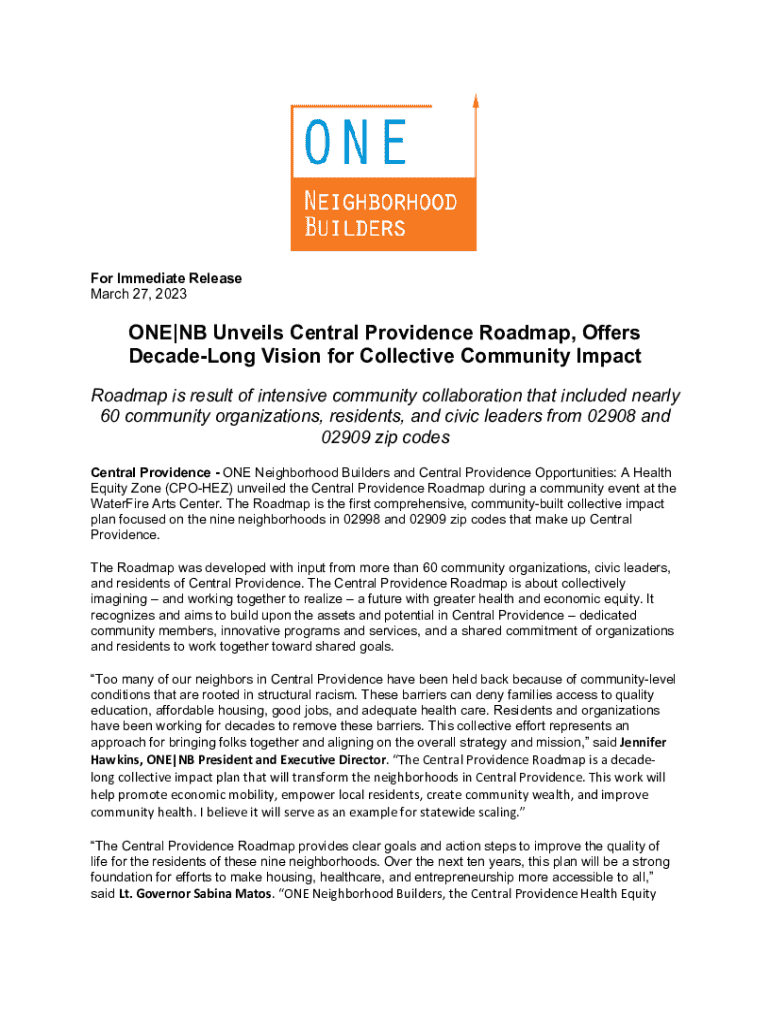 ONE
NEIGHBORHOOD BUILDERS

For Immediate Release
March 27, 2023

ONE|NB Unveils Central Providence Roadmap, Offers Decade-Long Vision for Collective Community Impact

Roadmap is result of intensive community collaboration that included nearly 60 community organizations, residents, and civic leaders from 02908 and 02909 zip codes

Central Providence - ONE Neighborhood Builders and Central Providence Opportunities: A Health Equity Zone (CPO-HEZ) unveiled the Central Providence Roadmap during a community event at the WaterFire Arts Center. The Roadmap is the first comprehensive, community-built collective impact plan focused on the nine neighborhoods in 02998 and 02909 zip codes that make up Central Providence.

The Roadmap was developed with input from more than 60 community organizations, civic leaders, and residents of Central Providence. The Central Providence Roadmap is about collectively imagining – and working together to realize – a future with greater health and economic equity. It recognizes and aims to build upon the assets and potential in Central Providence – dedicated community members, innovative programs and services, and a shared commitment of organizations and residents to work together toward shared goals.

"Too many of our neighbors in Central Providence have been held back because of community-level conditions that are rooted in structural racism. These barriers can deny families access to quality education, affordable housing, good jobs, and adequate health care. Residents and organizations have been working for decades to remove these barriers. This collective effort represents an approach for bringing folks together and aligning on the overall strategy and mission," said Jennifer Hawkins, ONE|NB President and Executive Director. "The Central Providence Roadmap is a decade-long collective impact plan that will transform the neighborhoods in Central Providence. This work will help promote economic mobility, empower local residents, create community wealth, and improve community health. I believe it will serve as an example for statewide scaling."

"The Central Providence Roadmap provides clear goals and action steps to improve the quality of life for the residents of these nine neighborhoods. Over the next ten years, this plan will be a strong foundation for efforts to make housing, healthcare, and entrepreneurship more accessible to all," said Lt. Governor Sabina Matos. "ONE Neighborhood Builders, the Central Providence Health Equity